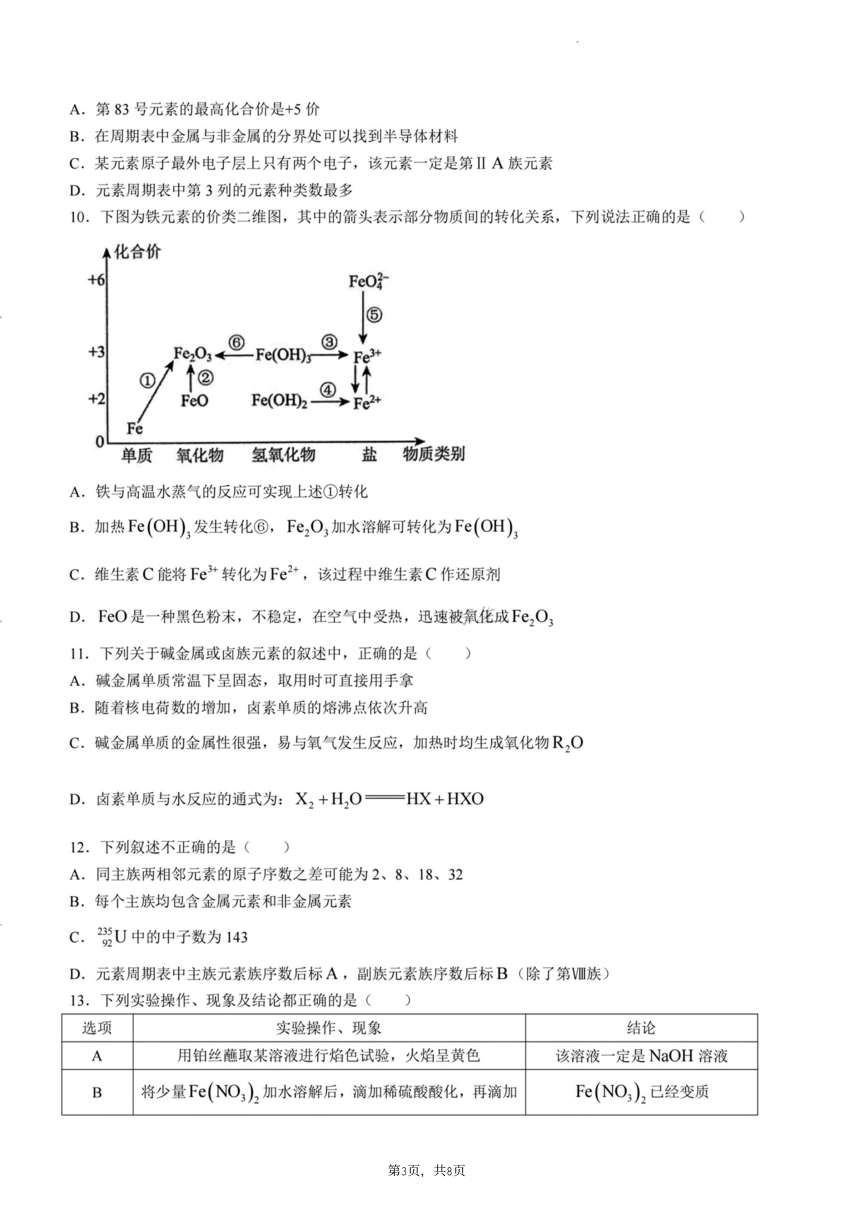 A．第 83 号元素的最高化合价是+5 价

B．在周期表中金属与非金属的分界处可以找到半导体材料

C．某元素原子最外电子层上只有两个电子，该元素一定是第ⅡA 族元素

D．元素周期表中第 3 列的元素种类数最多

10．下图为铁元素的价类二维图，其中的箭头表示部分物质间的转化关系，下列说法正确的是（　　）

化合价

+6

+3

+2

0

$FeO_4^{2-}$

⑤

$Fe_2O_3$ ⑥ $Fe(OH)_3$ ③ $Fe^{3+}$

① ②

FeO $Fe(OH)_2$ ④ $Fe^{2+}$

Fe

单质　氧化物　氢氧化物　盐　物质类别

A．铁与高温水蒸气的反应可实现上述①转化

B．加热 $Fe(OH)_3$ 发生转化⑥，$Fe_2O_3$ 加水溶解可转化为 $Fe(OH)_3$

C．维生素 C 能将 $Fe^{3+}$ 转化为 $Fe^{2+}$，该过程中维生素 C 作还原剂

D．FeO 是一种黑色粉末，不稳定，在空气中受热，迅速被氧化成 $Fe_2O_3$

11．下列关于碱金属或卤族元素的叙述中，正确的是（　　）

A．碱金属单质常温下呈固态，取用时可直接用手拿

B．随着核电荷数的增加，卤素单质的熔沸点依次升高

C．碱金属单质的金属性很强，易与氧气发生反应，加热时均生成氧化物 $R_2O$

D．卤素单质与水反应的通式为：$X_2 + H_2O = HX + HXO$

12．下列叙述不正确的是（　　）

A．同主族两相邻元素的原子序数之差可能为 2、8、18、32

B．每个主族均包含金属元素和非金属元素

C．$^{235}_{92}U$ 中的中子数为 143

D．元素周期表中主族元素族序数后标 A，副族元素族序数后标 B（除了第Ⅷ族）

13．下列实验操作、现象及结论都正确的是（　　）

| 选项 | 实验操作、现象 | 结论 |
|---|---|---|
| A | 用铂丝蘸取某溶液进行焰色试验，火焰呈黄色 | 该溶液一定是 NaOH 溶液 |
| B | 将少量 $Fe(NO_3)_2$ 加水溶解后，滴加稀硫酸酸化，再滴加 | $Fe(NO_3)_2$ 已经变质 |

第3页，共8页